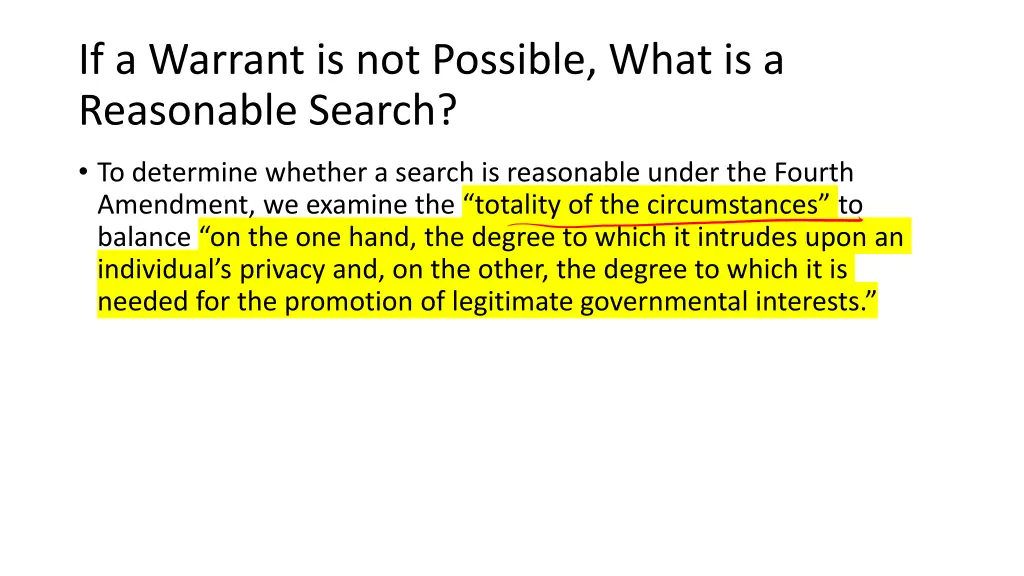 If a Warrant is not Possible, What is a Reasonable Search?

• To determine whether a search is reasonable under the Fourth Amendment, we examine the “totality of the circumstances” to balance “on the one hand, the degree to which it intrudes upon an individual’s privacy and, on the other, the degree to which it is needed for the promotion of legitimate governmental interests.”